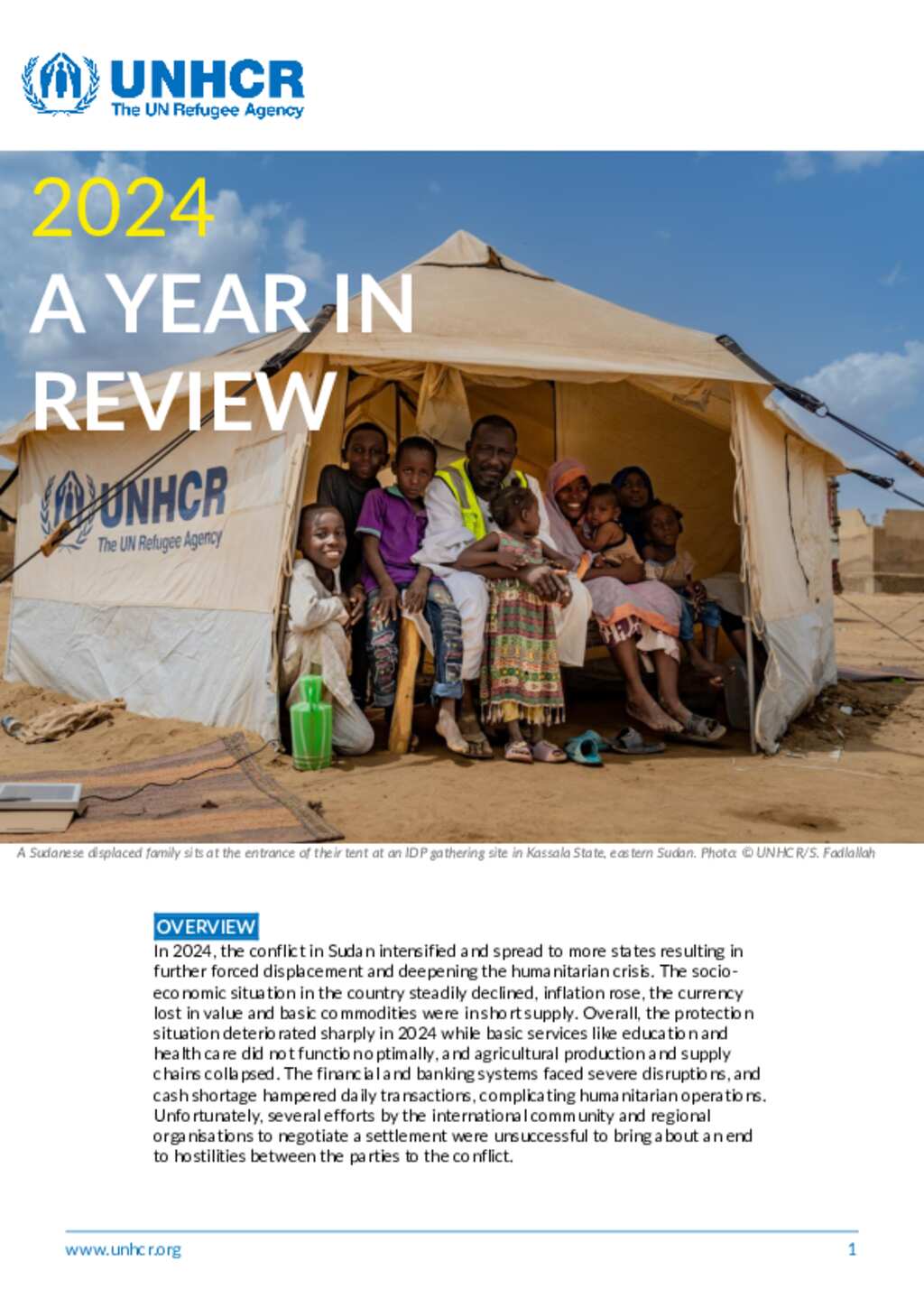 UNHCR
The UN Refugee Agency

2024

A YEAR IN REVIEW

UNHCR
The UN Refugee Agency

A Sudanese displaced family sits at the entrance of their tent at an IDP gathering site in Kassala State, eastern Sudan. Photo: © UNHCR/S. Fadlallah

OVERVIEW

In 2024, the conflict in Sudan intensified and spread to more states resulting in further forced displacement and deepening the humanitarian crisis. The socio-economic situation in the country steadily declined, inflation rose, the currency lost in value and basic commodities were in short supply. Overall, the protection situation deteriorated sharply in 2024 while basic services like education and health care did not function optimally, and agricultural production and supply chains collapsed. The financial and banking systems faced severe disruptions, and cash shortage hampered daily transactions, complicating humanitarian operations. Unfortunately, several efforts by the international community and regional organisations to negotiate a settlement were unsuccessful to bring about an end to hostilities between the parties to the conflict.

www.unhcr.org

1